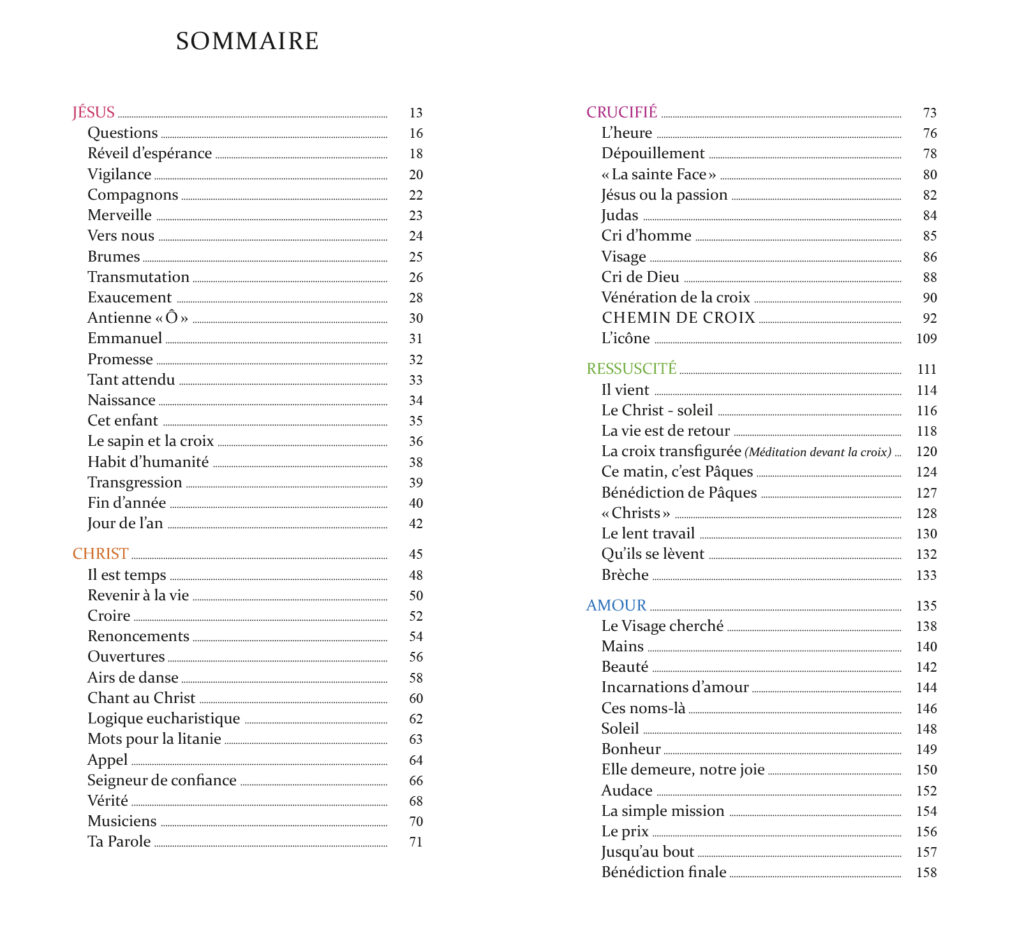 SOMMAIRE

JÉSUS 13
Questions 16
Réveil d'espérance 18
Vigilance 20
Compagnons 22
Merveille 23
Vers nous 24
Brumes 25
Transmutation 26
Exaucement 28
Antienne « Ô » 30
Emmanuel 31
Promesse 32
Tant attendu 33
Naissance 34
Cet enfant 35
Le sapin et la croix 36
Habit d'humanité 38
Transgression 39
Fin d'année 40
Jour de l'an 42

CHRIST 45
Il est temps 48
Revenir à la vie 50
Croire 52
Renoncements 54
Ouvertures 56
Airs de danse 58
Chant au Christ 60
Logique eucharistique 62
Mots pour la litanie 63
Appel 64
Seigneur de confiance 66
Vérité 68
Musiciens 70
Ta Parole 71

CRUCIFIÉ 73
L'heure 76
Dépouillement 78
« La sainte Face » 80
Jésus ou la passion 82
Judas 84
Cri d'homme 85
Visage 86
Cri de Dieu 88
Vénération de la croix 90
CHEMIN DE CROIX 92
L'icône 109

RESSUSCITÉ 111
Il vient 114
Le Christ - soleil 116
La vie est de retour 118
La croix transfigurée (Méditation devant la croix) 120
Ce matin, c'est Pâques 124
Bénédiction de Pâques 127
« Christs » 128
Le lent travail 130
Qu'ils se lèvent 132
Brèche 133

AMOUR 135
Le Visage cherché 138
Mains 140
Beauté 142
Incarnations d'amour 144
Ces noms-là 146
Soleil 148
Bonheur 149
Elle demeure, notre joie 150
Audace 152
La simple mission 154
Le prix 156
Jusqu'au bout 157
Bénédiction finale 158